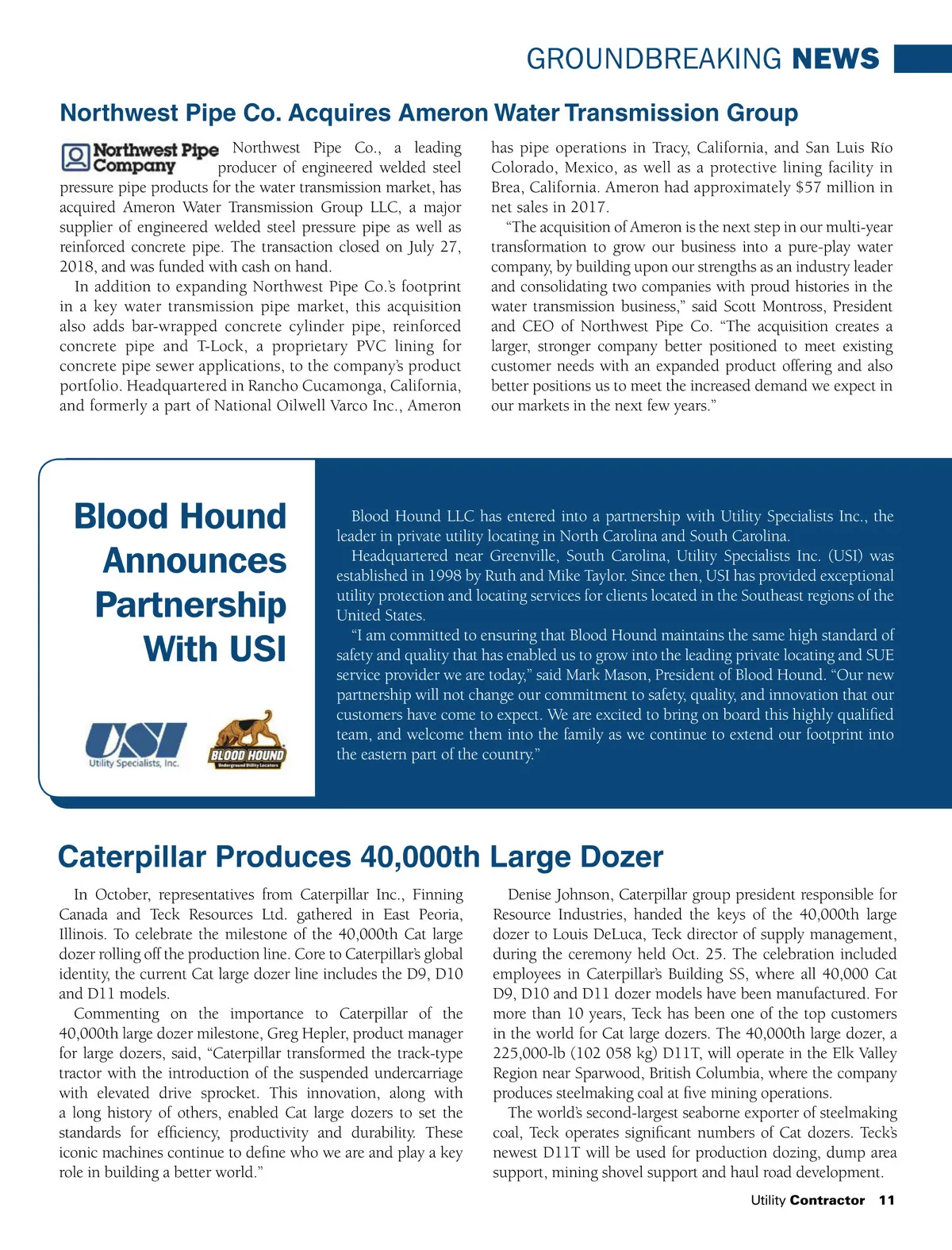 GROUNDBREAKING NEWS

Northwest Pipe Co. Acquires Ameron Water Transmission Group

Northwest Pipe Company

Northwest Pipe Co., a leading producer of engineered welded steel pressure pipe products for the water transmission market, has acquired Ameron Water Transmission Group LLC, a major supplier of engineered welded steel pressure pipe as well as reinforced concrete pipe. The transaction closed on July 27, 2018, and was funded with cash on hand.

In addition to expanding Northwest Pipe Co.'s footprint in a key water transmission pipe market, this acquisition also adds bar-wrapped concrete cylinder pipe, reinforced concrete pipe and T-Lock, a proprietary PVC lining for concrete pipe sewer applications, to the company's product portfolio. Headquartered in Rancho Cucamonga, California, and formerly a part of National Oilwell Varco Inc., Ameron has pipe operations in Tracy, California, and San Luis Río Colorado, Mexico, as well as a protective lining facility in Brea, California. Ameron had approximately $57 million in net sales in 2017.

"The acquisition of Ameron is the next step in our multi-year transformation to grow our business into a pure-play water company, by building upon our strengths as an industry leader and consolidating two companies with proud histories in the water transmission business," said Scott Montross, President and CEO of Northwest Pipe Co. "The acquisition creates a larger, stronger company better positioned to meet existing customer needs with an expanded product offering and also better positions us to meet the increased demand we expect in our markets in the next few years."

Blood Hound Announces Partnership With USI

USI Utility Specialists, Inc.

BLOOD HOUND Underground Utility Locators

Blood Hound LLC has entered into a partnership with Utility Specialists Inc., the leader in private utility locating in North Carolina and South Carolina.

Headquartered near Greenville, South Carolina, Utility Specialists Inc. (USI) was established in 1998 by Ruth and Mike Taylor. Since then, USI has provided exceptional utility protection and locating services for clients located in the Southeast regions of the United States.

"I am committed to ensuring that Blood Hound maintains the same high standard of safety and quality that has enabled us to grow into the leading private locating and SUE service provider we are today," said Mark Mason, President of Blood Hound. "Our new partnership will not change our commitment to safety, quality, and innovation that our customers have come to expect. We are excited to bring on board this highly qualified team, and welcome them into the family as we continue to extend our footprint into the eastern part of the country."

Caterpillar Produces 40,000th Large Dozer

In October, representatives from Caterpillar Inc., Finning Canada and Teck Resources Ltd. gathered in East Peoria, Illinois. To celebrate the milestone of the 40,000th Cat large dozer rolling off the production line. Core to Caterpillar's global identity, the current Cat large dozer line includes the D9, D10 and D11 models.

Commenting on the importance to Caterpillar of the 40,000th large dozer milestone, Greg Hepler, product manager for large dozers, said, "Caterpillar transformed the track-type tractor with the introduction of the suspended undercarriage with elevated drive sprocket. This innovation, along with a long history of others, enabled Cat large dozers to set the standards for efficiency, productivity and durability. These iconic machines continue to define who we are and play a key role in building a better world."

Denise Johnson, Caterpillar group president responsible for Resource Industries, handed the keys of the 40,000th large dozer to Louis DeLuca, Teck director of supply management, during the ceremony held Oct. 25. The celebration included employees in Caterpillar's Building SS, where all 40,000 Cat D9, D10 and D11 dozer models have been manufactured. For more than 10 years, Teck has been one of the top customers in the world for Cat large dozers. The 40,000th large dozer, a 225,000-lb (102 058 kg) D11T, will operate in the Elk Valley Region near Sparwood, British Columbia, where the company produces steelmaking coal at five mining operations.

The world's second-largest seaborne exporter of steelmaking coal, Teck operates significant numbers of Cat dozers. Teck's newest D11T will be used for production dozing, dump area support, mining shovel support and haul road development.

Utility Contractor 11